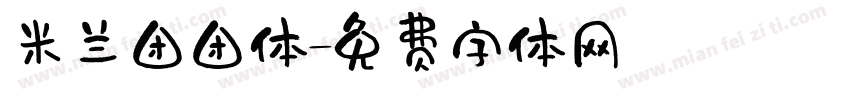 米兰团团体-免费字体网

www.mian fei zi ti.com